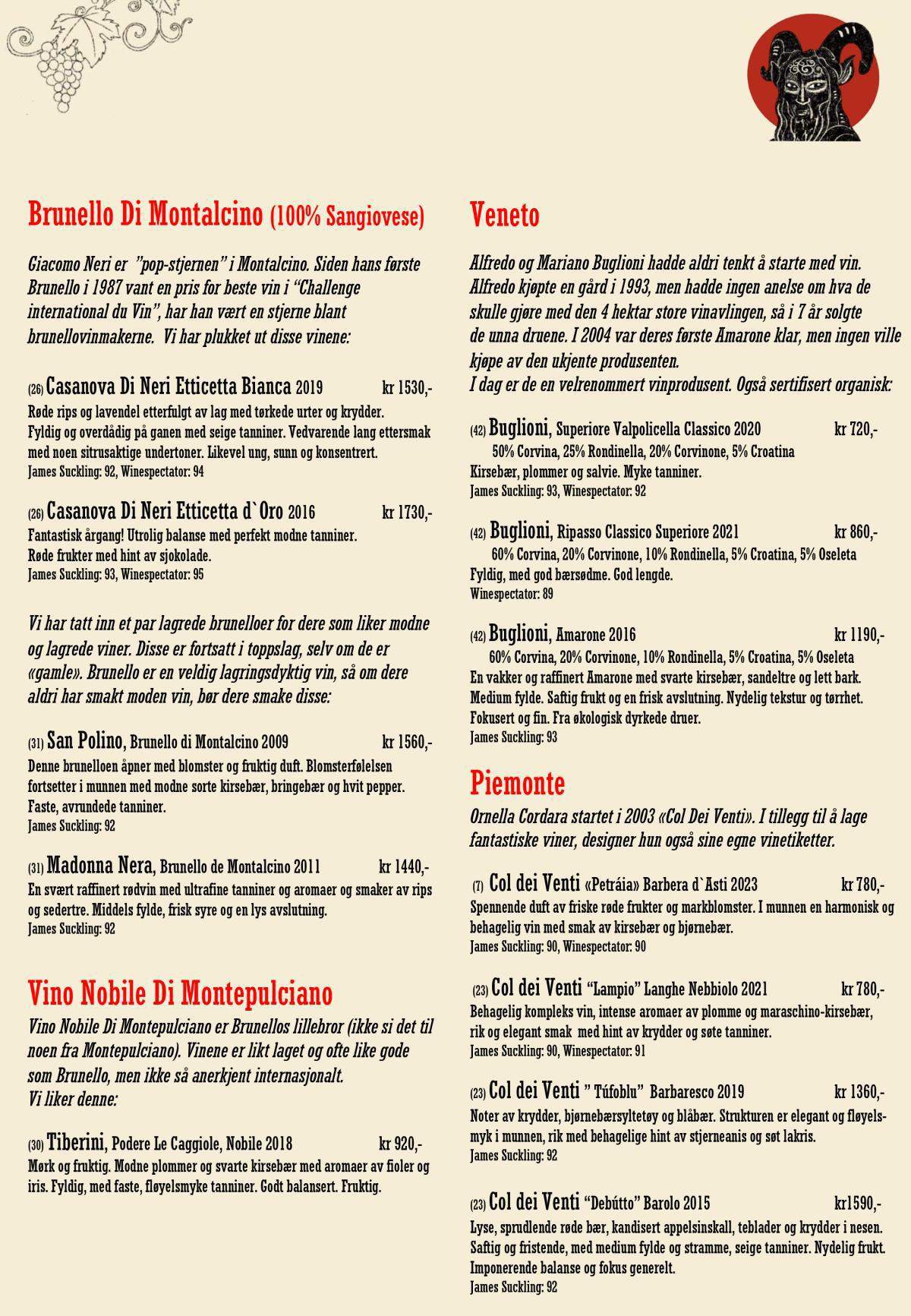 Brunello Di Montalcino (100% Sangiovese)

Giacomo Neri er "pop-stjernen" i Montalcino. Siden hans første Brunello i 1987 vant en pris for beste vin i "Challenge international du Vin", har han vært en stjerne blant brunellovinmakerne. Vi har plukket ut disse vinene:

(26) Casanova Di Neri Etticetta Bianca 2019 kr 1530,-
Røde rips og lavendel etterfulgt av lag med tørkede urter og krydder. Fyldig og overdådig på ganen med seige tanniner. Vedvarende lang ettersmak med noen sitrusaktige undertoner. Likevel ung, sunn og konsentrert.
James Suckling: 92, Winespectator: 94

(26) Casanova Di Neri Etticetta d`Oro 2016 kr 1730,-
Fantastisk årgang! Utrolig balanse med perfekt modne tanniner. Røde frukter med hint av sjokolade.
James Suckling: 93, Winespectator: 95

Vi har tatt inn et par lagrede brunelloer for dere som liker modne og lagrede viner. Disse er fortsatt i toppslag, selv om de er «gamle». Brunello er en veldig lagringsdyktig vin, så om dere aldri har smakt moden vin, bør dere smake disse:

(31) San Polino, Brunello di Montalcino 2009 kr 1560,-
Denne brunelloen åpner med blomster og fruktig duft. Blomsterfølelsen fortsetter i munnen med modne sorte kirsebær, bringebær og hvit pepper. Faste, avrundede tanniner.
James Suckling: 92

(31) Madonna Nera, Brunello de Montalcino 2011 kr 1440,-
En svært raffinert rødvin med ultrafine tanniner og aromaer og smaker av rips og sedertre. Middels fylde, frisk syre og en lys avslutning.
James Suckling: 92

Vino Nobile Di Montepulciano
Vino Nobile Di Montepulciano er Brunellos lillebror (ikke si det til noen fra Montepulciano). Vinene er likt laget og ofte like gode som Brunello, men ikke så anerkjent internasjonalt.
Vi liker denne:

(30) Tiberini, Podere Le Caggiole, Nobile 2018 kr 920,-
Mørk og fruktig. Modne plommer og svarte kirsebær med aromaer av fioler og iris. Fyldig, med faste, fløyelsmyke tanniner. Godt balansert. Fruktig.

Veneto
Alfredo og Mariano Buglioni hadde aldri tenkt å starte med vin. Alfredo kjøpte en gård i 1993, men hadde ingen anelse om hva de skulle gjøre med den 4 hektar store vinavlingen, så i 7 år solgte de unna druene. I 2004 var deres første Amarone klar, men ingen ville kjøpe av den ukjente produsenten.
I dag er de en velrenommert vinprodusent. Også sertifisert organisk:

(42) Buglioni, Superiore Valpolicella Classico 2020 kr 720,-
50% Corvina, 25% Rondinella, 20% Corvinone, 5% Croatina
Kirsebær, plommer og salvie. Myke tanniner.
James Suckling: 93, Winespectator: 92

(42) Buglioni, Ripasso Classico Superiore 2021 kr 860,-
60% Corvina, 20% Corvinone, 10% Rondinella, 5% Croatina, 5% Oseleta
Fyldig, med god bærsødme. God lengde.
Winespectator: 89

(42) Buglioni, Amarone 2016 kr 1190,-
60% Corvina, 20% Corvinone, 10% Rondinella, 5% Croatina, 5% Oseleta
En vakker og raffinert Amarone med svarte kirsebær, sandeltre og lett bark. Medium fylde. Saftig frukt og en frisk avslutning. Nydelig tekstur og tørrhet. Fokusert og fin. Fra økologisk dyrkede druer.
James Suckling: 93

Piemonte
Ornella Cordara startet i 2003 «Col Dei Venti». I tillegg til å lage fantastiske viner, designer hun også sine egne vinetiketter.

(7) Col dei Venti «Petráia» Barbera d`Asti 2023 kr 780,-
Spennende duft av friske røde frukter og markblomster. I munnen en harmonisk og behagelig vin med smak av kirsebær og bjørnebær.
James Suckling: 90, Winespectator: 90

(23) Col dei Venti "Lampio" Langhe Nebbiolo 2021 kr 780,-
Behagelig kompleks vin, intense aromaer av plomme og maraschino-kirsebær, rik og elegant smak med hint av krydder og søte tanniner.
James Suckling: 90, Winespectator: 91

(23) Col dei Venti " Túfoblu" Barbaresco 2019 kr 1360,-
Noter av krydder, bjørnebærsyltetøy og blåbær. Strukturen er elegant og fløyelsmyk i munnen, rik med behagelige hint av stjerneanis og søt lakris.
James Suckling: 92

(23) Col dei Venti "Debútto" Barolo 2015 kr1590,-
Lyse, sprudlende røde bær, kandisert appelsinskall, teblader og krydder i nesen. Saftig og fristende, med medium fylde og stramme, seige tanniner. Nydelig frukt. Imponerende balanse og fokus generelt.
James Suckling: 92